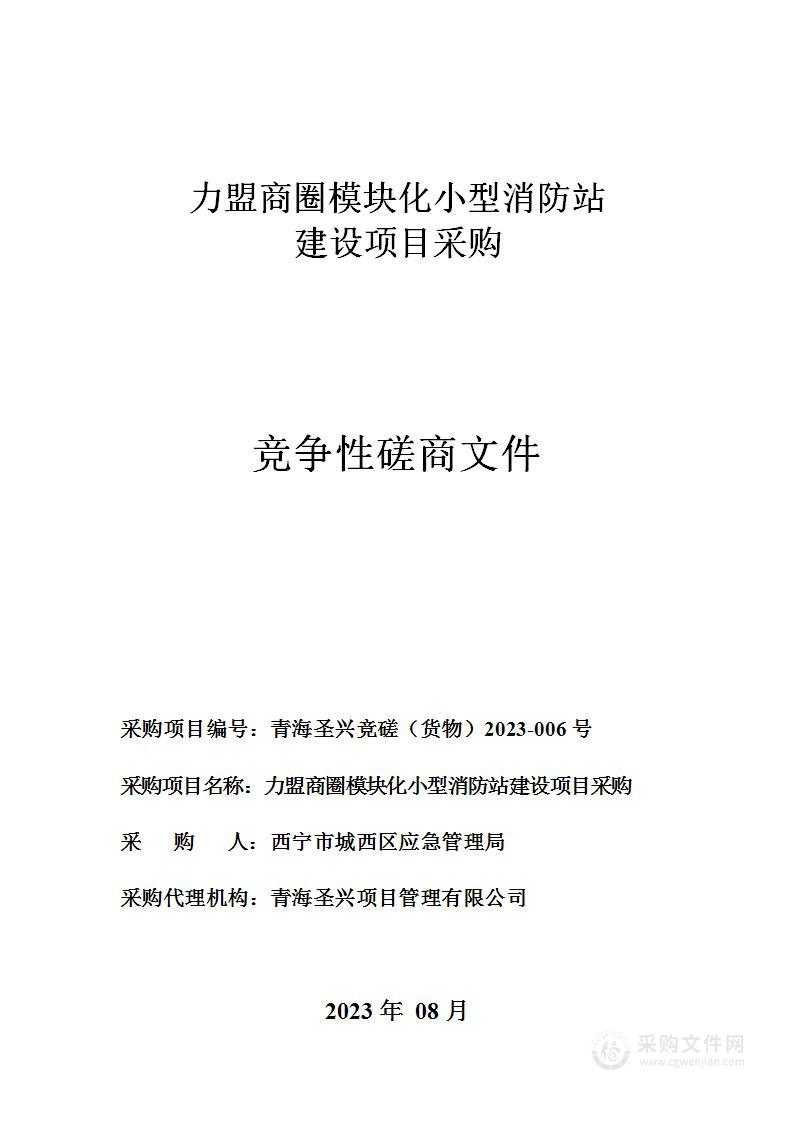 力盟商圈模块化小型消防站
建设项目采购

竞争性磋商文件

采购项目编号：青海圣兴竞磋（货物）2023-006 号

采购项目名称：力盟商圈模块化小型消防站建设项目采购

采　购　人：西宁市城西区应急管理局

采购代理机构：青海圣兴项目管理有限公司

2023 年 08 月

采购文件网
www.cgwenjian.com